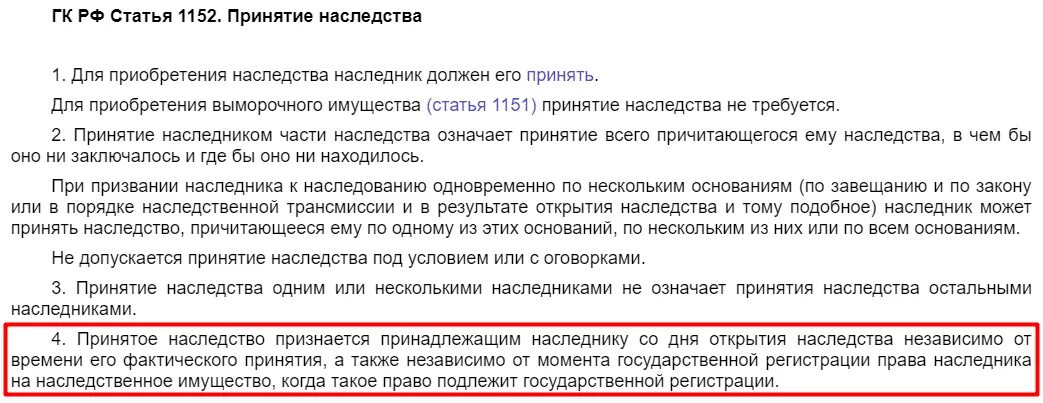 ГК РФ Статья 1152. Принятие наследства

1. Для приобретения наследства наследник должен его принять.

Для приобретения выморочного имущества (статья 1151) принятие наследства не требуется.

2. Принятие наследником части наследства означает принятие всего причитающегося ему наследства, в чем бы оно ни заключалось и где бы оно ни находилось.

При призвании наследника к наследованию одновременно по нескольким основаниям (по завещанию и по закону или в порядке наследственной трансмиссии и в результате открытия наследства и тому подобное) наследник может принять наследство, причитающееся ему по одному из этих оснований, по нескольким из них или по всем основаниям.

Не допускается принятие наследства под условием или с оговорками.

3. Принятие наследства одним или несколькими наследниками не означает принятия наследства остальными наследниками.

4. Принятое наследство признается принадлежащим наследнику со дня открытия наследства независимо от времени его фактического принятия, а также независимо от момента государственной регистрации права наследника на наследственное имущество, когда такое право подлежит государственной регистрации.